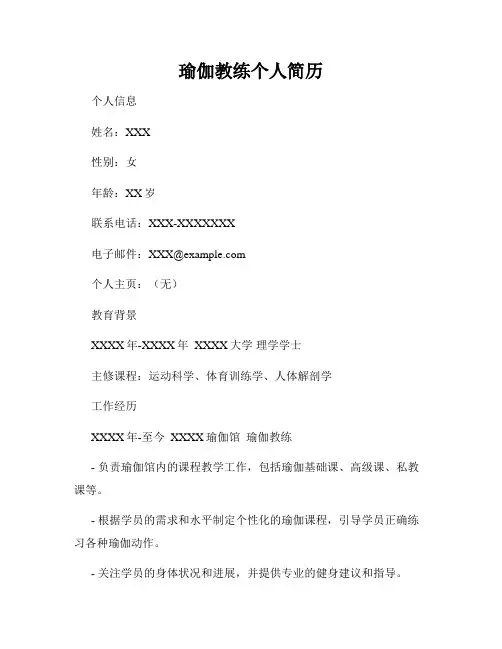 瑜伽教练个人简历

个人信息

姓名：XXX

性别：女

年龄：XX 岁

联系电话：XXX-XXXXXXX

电子邮件：XXX@example.com

个人主页：（无）

教育背景

XXXX 年-XXXX 年 XXXX 大学 理学学士

主修课程：运动科学、体育训练学、人体解剖学

工作经历

XXXX 年-至今 XXXX 瑜伽馆 瑜伽教练

- 负责瑜伽馆内的课程教学工作，包括瑜伽基础课、高级课、私教课等。

- 根据学员的需求和水平制定个性化的瑜伽课程，引导学员正确练习各种瑜伽动作。

- 关注学员的身体状况和进展，并提供专业的健身建议和指导。